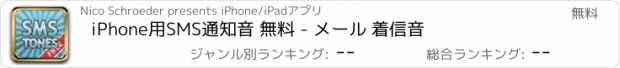 SMS TONES FREE

Nico Schroeder presents iPhone/iPadアプリ

無料

iPhone用SMS通知音 無料 - メール 着信音

ジャンル別ランキング: --

総合ランキング: --